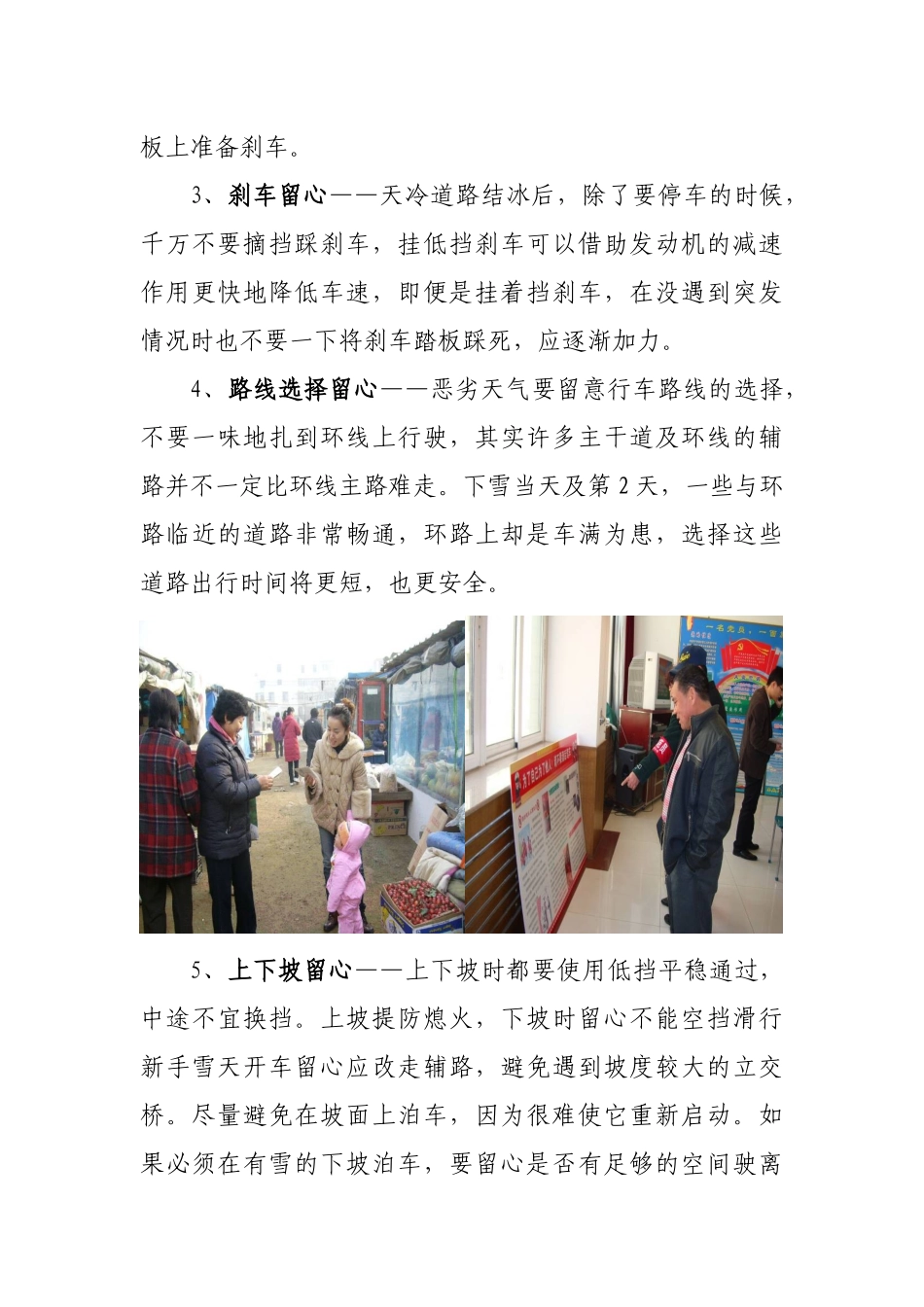 板上准备刹车。

3、刹车留心——天冷道路结冰后，除了要停车的时候，千万不要摘挡踩刹车，挂低挡刹车可以借助发动机的减速作用更快地降低车速，即便是挂着挡刹车，在没遇到突发情况时也不要一下将刹车踏板踩死，应逐渐加力。

4、路线选择留心——恶劣天气要留意行车路线的选择，不要一味地扎到环线上行驶，其实许多主干道及环线的辅路并不一定比环线主路难走。下雪当天及第 2 天，一些与环路临近的道路非常畅通，环路上却是车满为患，选择这些道路出行时间将更短，也更安全。

5、上下坡留心——上下坡时都要使用低挡平稳通过，中途不宜换挡。上坡提防熄火，下坡时留心不能空挡滑行新手雪天开车留心应改走辅路，避免遇到坡度较大的立交桥。尽量避免在坡面上泊车，因为很难使它重新启动。如果必须在有雪的下坡泊车，要留心是否有足够的空间驶离